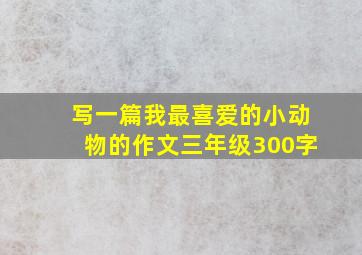 写一篇我最喜爱的小动物的作文三年级300字